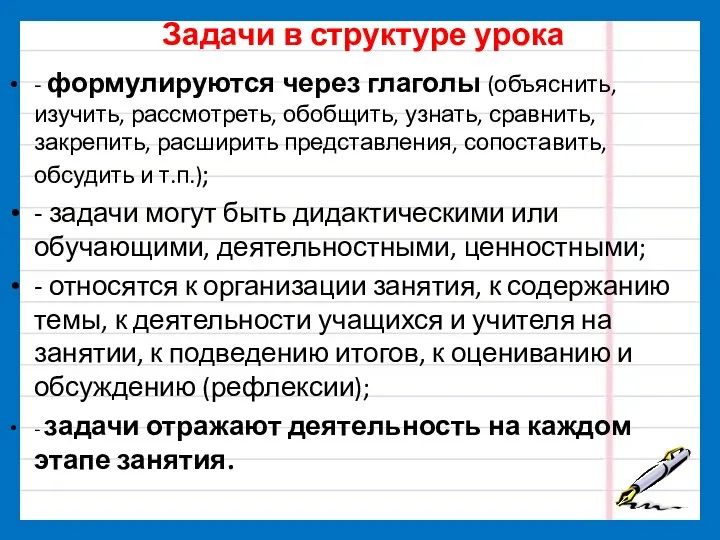 Задачи в структуре урока

• - формулируются через глаголы (объяснить, изучить, рассмотреть, обобщить, узнать, сравнить, закрепить, расширить представления, сопоставить, обсудить и т.п.);

• - задачи могут быть дидактическими или обучающими, деятельностными, ценностными;

• - относятся к организации занятия, к содержанию темы, к деятельности учащихся и учителя на занятии, к подведению итогов, к оцениванию и обсуждению (рефлексии);

• - задачи отражают деятельность на каждом этапе занятия.